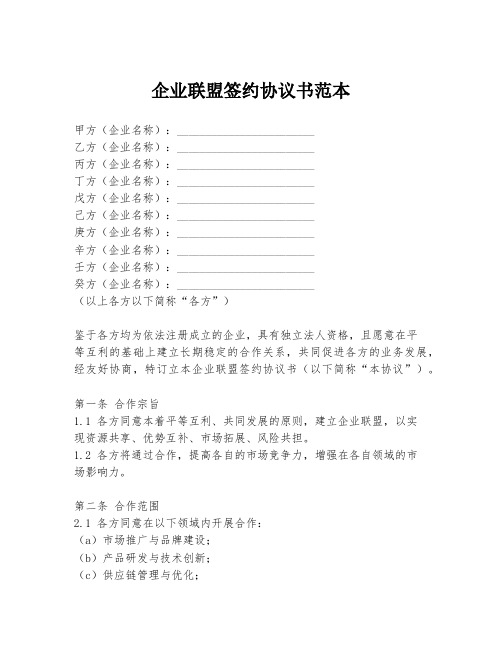 企业联盟签约协议书范本

甲方（企业名称）：________________________
乙方（企业名称）：________________________
丙方（企业名称）：________________________
丁方（企业名称）：________________________
戊方（企业名称）：________________________
己方（企业名称）：________________________
庚方（企业名称）：________________________
辛方（企业名称）：________________________
壬方（企业名称）：________________________
癸方（企业名称）：________________________
（以上各方以下简称“各方”）

鉴于各方均为依法注册成立的企业，具有独立法人资格，且愿意在平等互利的基础上建立长期稳定的合作关系，共同促进各方的业务发展，经友好协商，特订立本企业联盟签约协议书（以下简称“本协议”）。

第一条 合作宗旨
1.1 各方同意本着平等互利、共同发展的原则，建立企业联盟，以实现资源共享、优势互补、市场拓展、风险共担。
1.2 各方将通过合作，提高各自的市场竞争力，增强在各自领域的市场影响力。

第二条 合作范围
2.1 各方同意在以下领域内开展合作：
（a）市场推广与品牌建设；
（b）产品研发与技术创新；
（c）供应链管理与优化；